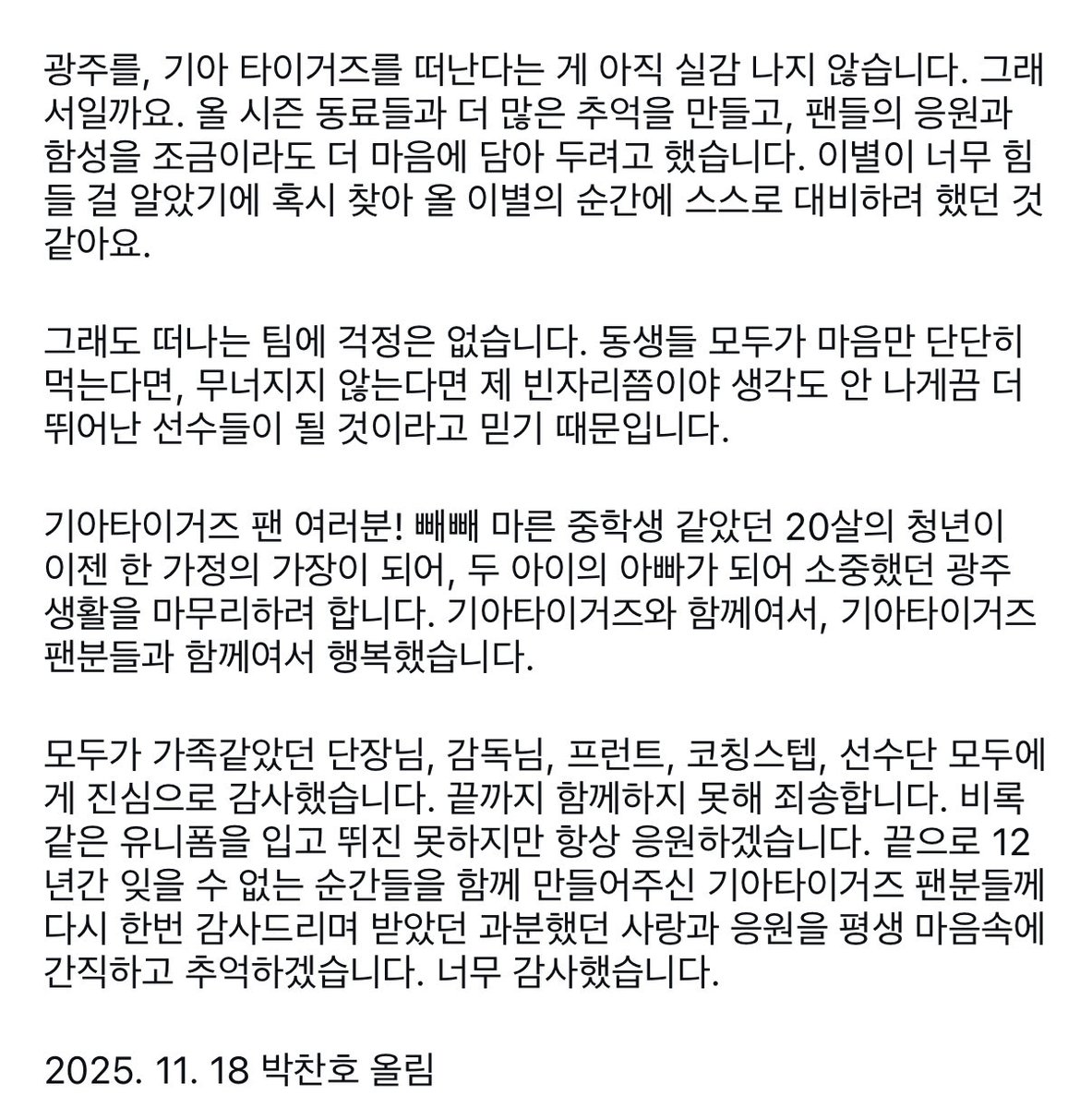 광주를, 기아 타이거즈를 떠난다는 게 아직 실감 나지 않습니다. 그래서일까요. 올 시즌 동료들과 더 많은 추억을 만들고, 팬들의 응원과 함성을 조금이라도 더 마음에 담아 두려고 했습니다. 이별이 너무 힘들 걸 알았기에 혹시 찾아 올 이별의 순간에 스스로 대비하려 했던 것 같아요.

그래도 떠나는 팀에 걱정은 없습니다. 동생들 모두가 마음만 단단히 먹는다면, 무너지지 않는다면 제 빈자리쯤이야 생각도 안 나게끔 더 뛰어난 선수들이 될 것이라고 믿기 때문입니다.

기아타이거즈 팬 여러분! 빼빼 마른 중학생 같았던 20살의 청년이 이젠 한 가정의 가장이 되어, 두 아이의 아빠가 되어 소중했던 광주 생활을 마무리하려 합니다. 기아타이거즈와 함께여서, 기아타이거즈 팬분들과 함께여서 행복했습니다.

모두가 가족같았던 단장님, 감독님, 프런트, 코칭스텝, 선수단 모두에게 진심으로 감사했습니다. 끝까지 함께하지 못해 죄송합니다. 비록 같은 유니폼을 입고 뛰진 못하지만 항상 응원하겠습니다. 끝으로 12년간 잊을 수 없는 순간들을 함께 만들어주신 기아타이거즈 팬분들께 다시 한번 감사드리며 받았던 과분했던 사랑과 응원을 평생 마음속에 간직하고 추억하겠습니다. 너무 감사했습니다.

2025. 11. 18 박찬호 올림